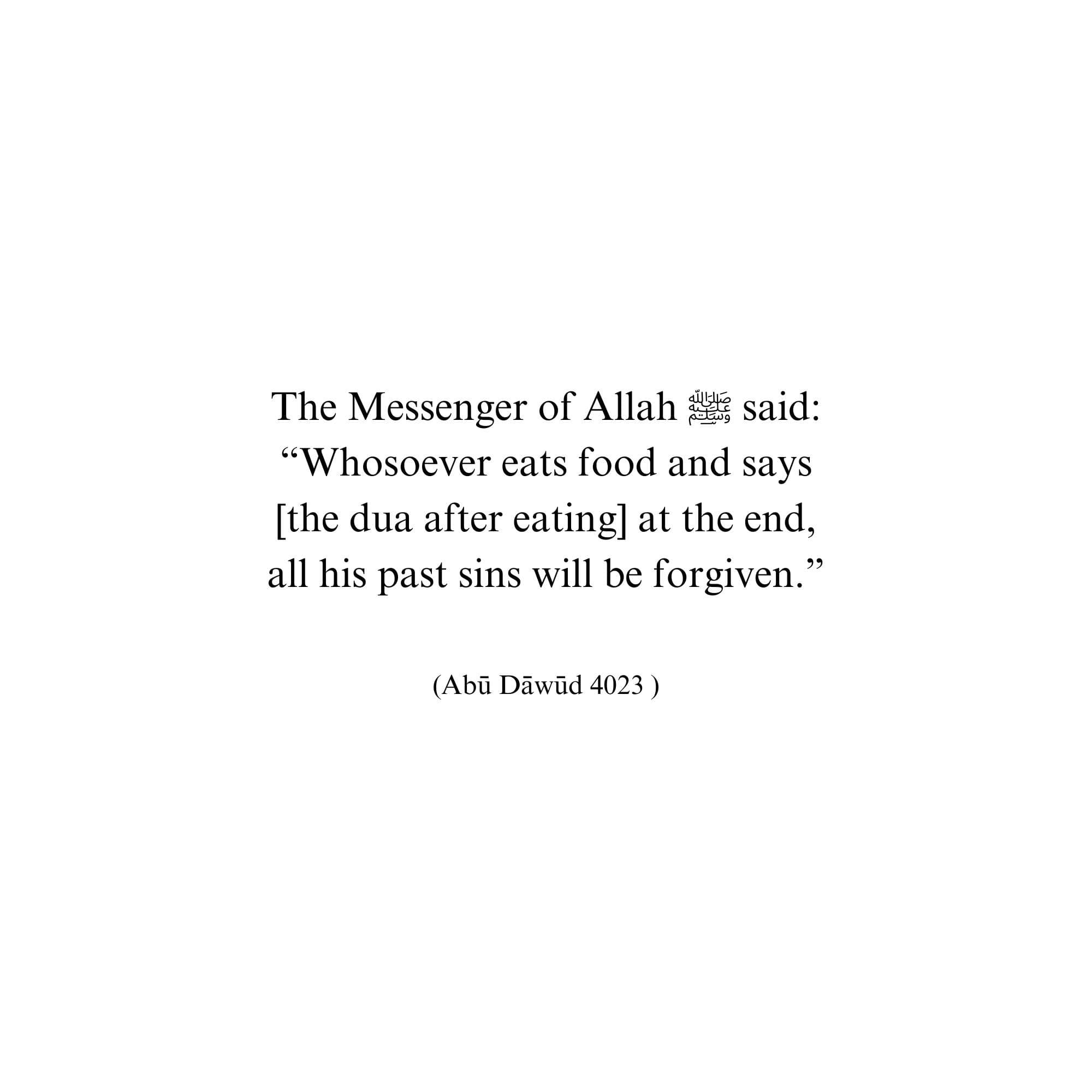 The Messenger of Allah ﷺ said: “Whosoever eats food and says [the dua after eating] at the end, all his past sins will be forgiven.”

(Abū Dāwūd 4023 )